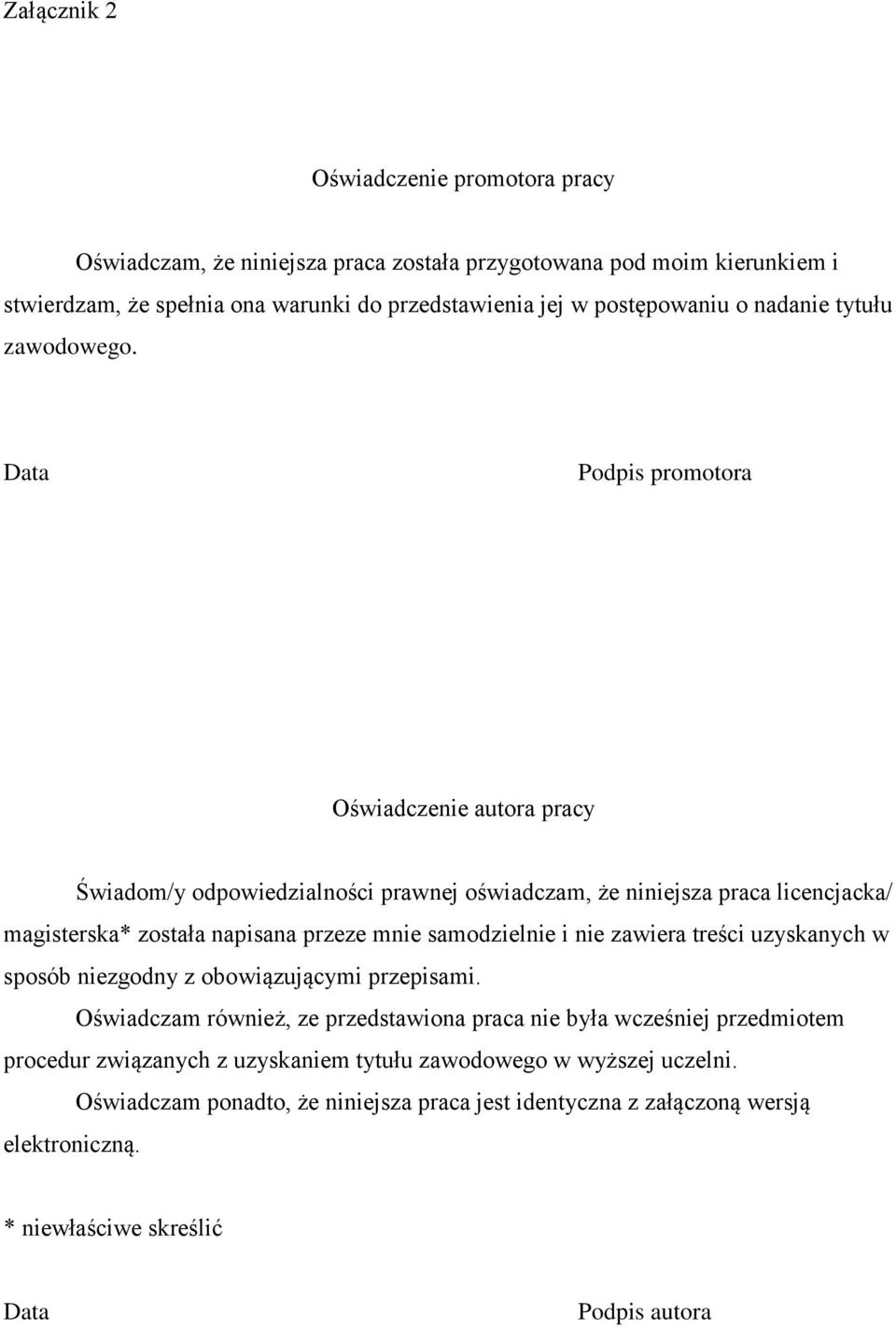 Załącznik 2

Oświadczenie promotora pracy

Oświadczam, że niniejsza praca została przygotowana pod moim kierunkiem i stwierdzam, że spełnia ona warunki do przedstawienia jej w postępowaniu o nadanie tytułu zawodowego.

Data

Podpis promotora

Oświadczenie autora pracy

Świadom/y odpowiedzialności prawnej oświadczam, że niniejsza praca licencjacka/ magisterska* została napisana przeze mnie samodzielnie i nie zawiera treści uzyskanych w sposób niezgodny z obowiązującymi przepisami.

Oświadczam również, ze przedstawiona praca nie była wcześniej przedmiotem procedur związanych z uzyskaniem tytułu zawodowego w wyższej uczelni.

Oświadczam ponadto, że niniejsza praca jest identyczna z załączoną wersją elektroniczną.

* niewłaściwe skreślić

Data

Podpis autora